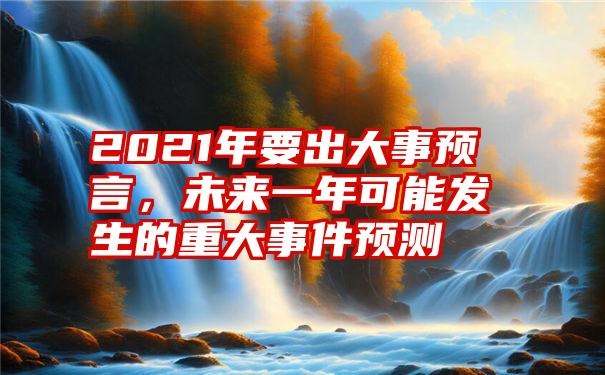 2021年要出大事预言，未来一年可能发生的重大事件预测